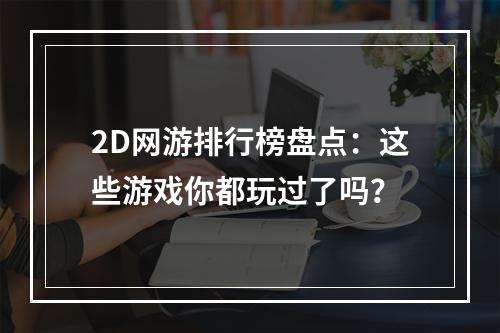 2D网游排行榜盘点：这些游戏你都玩过了吗？